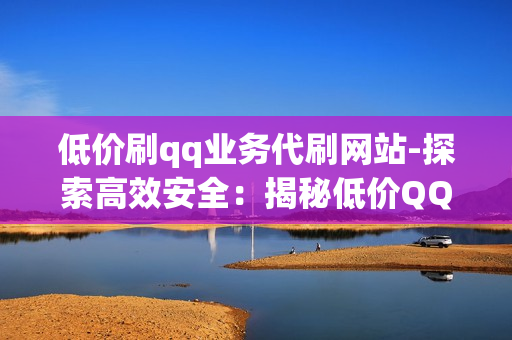 低价刷qq业务代刷网站-探索高效安全：揭秘低价QQ